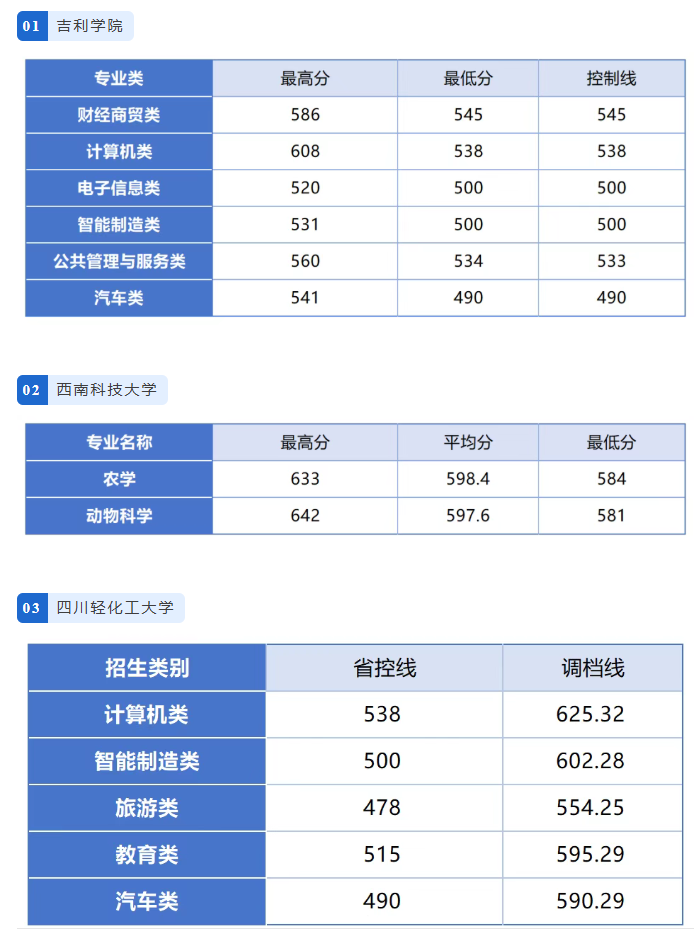 01 吉利学院

| 专业类 | 最高分 | 最低分 | 控制线 |
|---|---|---|---|
| 财经商贸类 | 586 | 545 | 545 |
| 计算机类 | 608 | 538 | 538 |
| 电子信息类 | 520 | 500 | 500 |
| 智能制造类 | 531 | 500 | 500 |
| 公共管理与服务类 | 560 | 534 | 533 |
| 汽车类 | 541 | 490 | 490 |

02 西南科技大学

| 专业名称 | 最高分 | 平均分 | 最低分 |
|---|---|---|---|
| 农学 | 633 | 598.4 | 584 |
| 动物科学 | 642 | 597.6 | 581 |

03 四川轻化工大学

| 招生类别 | 省控线 | 调档线 |
|---|---|---|
| 计算机类 | 538 | 625.32 |
| 智能制造类 | 500 | 602.28 |
| 旅游类 | 478 | 554.25 |
| 教育类 | 515 | 595.29 |
| 汽车类 | 490 | 590.29 |